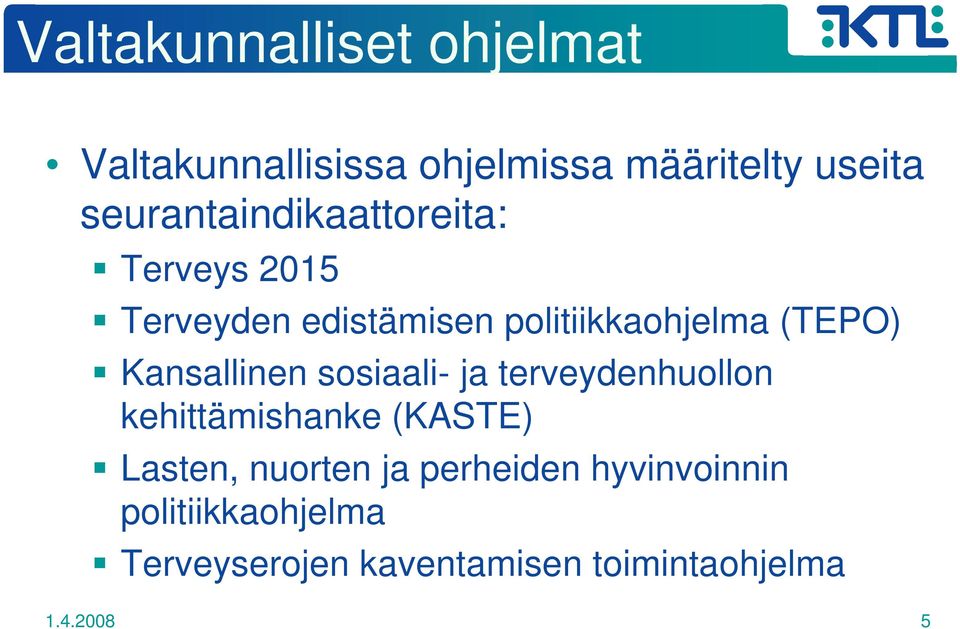 Valtakunnalliset ohjelmat

KTL

• Valtakunnallisissa ohjelmissa määritelty useita seurantaindikaattoreita:
  ▪ Terveys 2015
  ▪ Terveyden edistämisen politiikkaohjelma (TEPO)
  ▪ Kansallinen sosiaali- ja terveydenhuollon kehittämishanke (KASTE)
  ▪ Lasten, nuorten ja perheiden hyvinvoinnin politiikkaohjelma
  ▪ Terveyserojen kaventamisen toimintaohjelma

1.4.2008

5